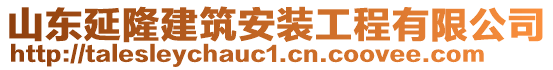 山东延隆建筑安装工程有限公司
http://talesleychauc1.cn.coovee.com